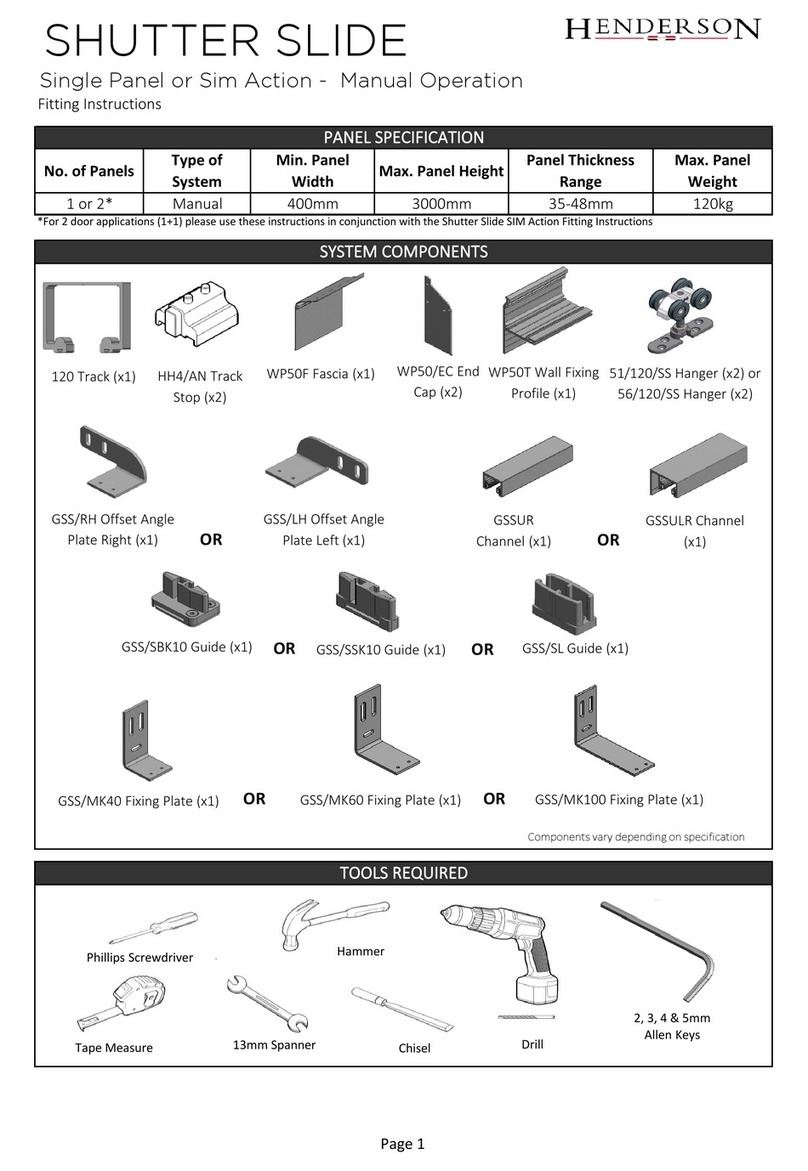 SHUTTER SLIDE

HENDERSON

Single Panel or Sim Action - Manual Operation

Fitting Instructions

PANEL SPECIFICATION

| No. of Panels | Type of System | Min. Panel Width | Max. Panel Height | Panel Thickness Range | Max. Panel Weight |
|---|---|---|---|---|---|
| 1 or 2* | Manual | 400mm | 3000mm | 35-48mm | 120kg |

*For 2 door applications (1+1) please use these instructions in conjunction with the Shutter Slide SIM Action Fitting Instructions

SYSTEM COMPONENTS

120 Track (x1)

HH4/AN Track Stop (x2)

WP50F Fascia (x1)

WP50/EC End Cap (x2)

WP50T Wall Fixing Profile (x1)

51/120/SS Hanger (x2) or 56/120/SS Hanger (x2)

GSS/RH Offset Angle Plate Right (x1)

OR

GSS/LH Offset Angle Plate Left (x1)

GSSUR Channel (x1)

OR

GSSULR Channel (x1)

GSS/SBK10 Guide (x1)

OR

GSS/SSK10 Guide (x1)

OR

GSS/SL Guide (x1)

GSS/MK40 Fixing Plate (x1)

OR

GSS/MK60 Fixing Plate (x1)

OR

GSS/MK100 Fixing Plate (x1)

Components vary depending on specification

TOOLS REQUIRED

Phillips Screwdriver

Hammer

Tape Measure

13mm Spanner

Chisel

Drill

2, 3, 4 & 5mm Allen Keys

Page 1